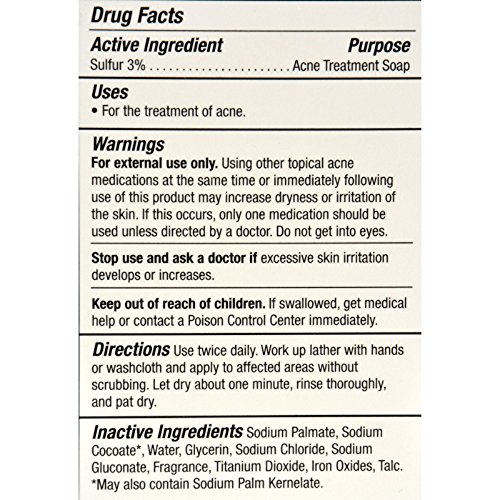 Drug Facts

Active Ingredient Purpose
Sulfur 3% Acne Treatment Soap

Uses
• For the treatment of acne.

Warnings
For external use only. Using other topical acne medications at the same time or immediately following use of this product may increase dryness or irritation of the skin. If this occurs, only one medication should be used unless directed by a doctor. Do not get into eyes.

Stop use and ask a doctor if excessive skin irritation develops or increases.

Keep out of reach of children. If swallowed, get medical help or contact a Poison Control Center immediately.

Directions Use twice daily. Work up lather with hands or washcloth and apply to affected areas without scrubbing. Let dry about one minute, rinse thoroughly, and pat dry.

Inactive Ingredients Sodium Palmate, Sodium Cocoate*, Water, Glycerin, Sodium Chloride, Sodium Gluconate, Fragrance, Titanium Dioxide, Iron Oxides, Talc.
*May also contain Sodium Palm Kernelate.